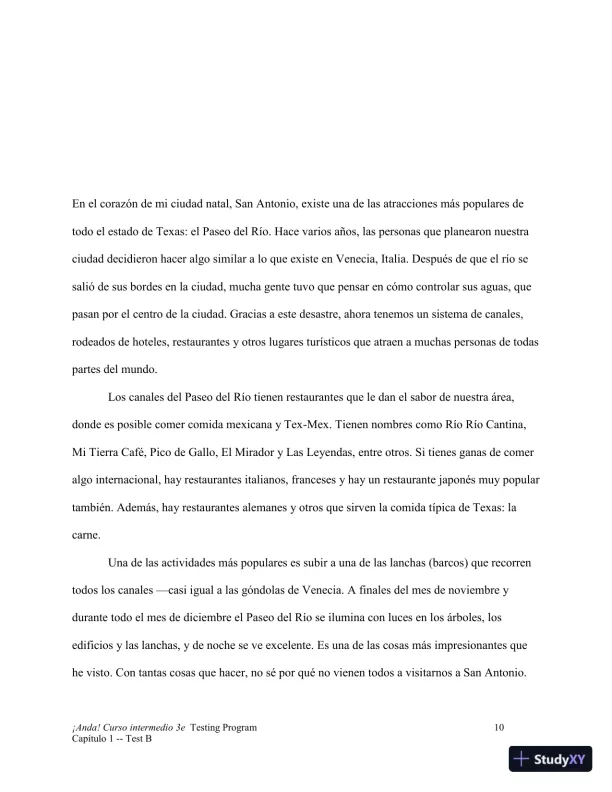 En el corazón de mi ciudad natal, San Antonio, existe una de las atracciones más populares de todo el estado de Texas: el Paseo del Río. Hace varios años, las personas que planearon nuestra ciudad decidieron hacer algo similar a lo que existe en Venecia, Italia. Después de que el río se salió de sus bordes en la ciudad, mucha gente tuvo que pensar en cómo controlar sus aguas, que pasan por el centro de la ciudad. Gracias a este desastre, ahora tenemos un sistema de canales, rodeados de hoteles, restaurantes y otros lugares turísticos que atraen a muchas personas de todas partes del mundo.

Los canales del Paseo del Río tienen restaurantes que le dan el sabor de nuestra área, donde es posible comer comida mexicana y Tex-Mex. Tienen nombres como Río Río Cantina, Mi Tierra Café, Pico de Gallo, El Mirador y Las Leyendas, entre otros. Si tienes ganas de comer algo internacional, hay restaurantes italianos, franceses y hay un restaurante japonés muy popular también. Además, hay restaurantes alemanes y otros que sirven la comida típica de Texas: la carne.

Una de las actividades más populares es subir a una de las lanchas (barcos) que recorren todos los canales —casi igual a las góndolas de Venecia. A finales del mes de noviembre y durante todo el mes de diciembre el Paseo del Río se ilumina con luces en los árboles, los edificios y las lanchas, y de noche se ve excelente. Es una de las cosas más impresionantes que he visto. Con tantas cosas que hacer, no sé por qué no vienen todos a visitarnos a San Antonio.

¡Anda! Curso intermedio 3e Testing Program
Capítulo 1 -- Test B

10

StudyXY